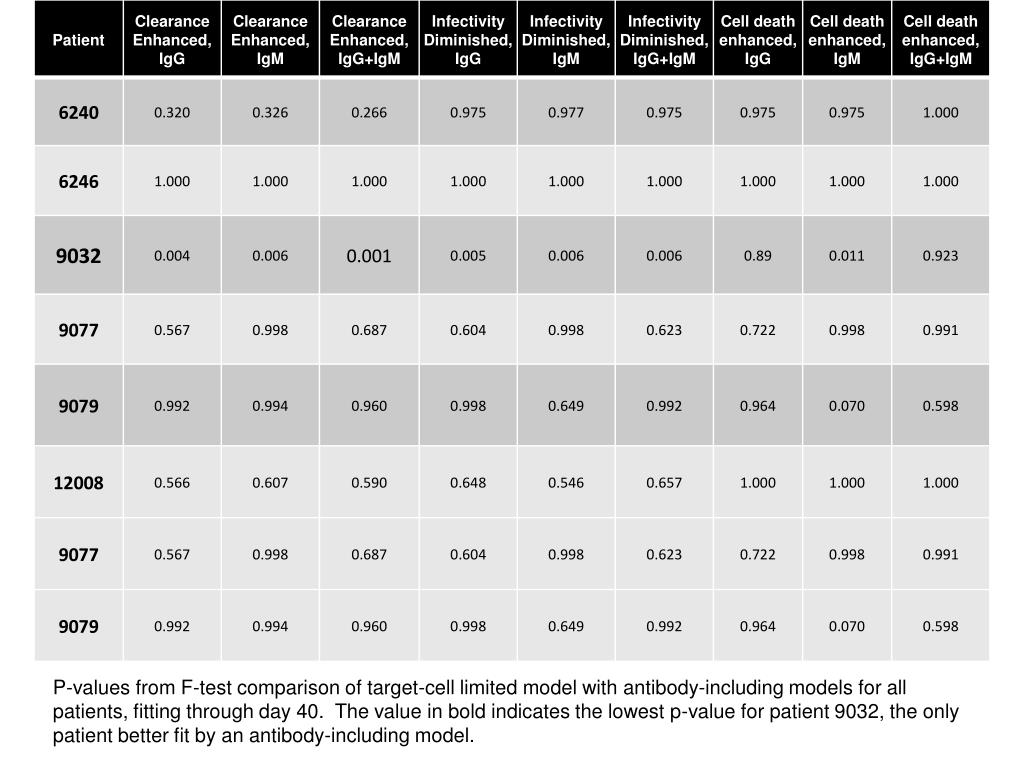 | Patient | Clearance Enhanced, IgG | Clearance Enhanced, IgM | Clearance Enhanced, IgG+IgM | Infectivity Diminished, IgG | Infectivity Diminished, IgM | Infectivity Diminished, IgG+IgM | Cell death enhanced, IgG | Cell death enhanced, IgM | Cell death enhanced, IgG+IgM |
|---|---|---|---|---|---|---|---|---|---|
| 6240 | 0.320 | 0.326 | 0.266 | 0.975 | 0.977 | 0.975 | 0.975 | 0.975 | 1.000 |
| 6246 | 1.000 | 1.000 | 1.000 | 1.000 | 1.000 | 1.000 | 1.000 | 1.000 | 1.000 |
| 9032 | 0.004 | 0.006 | 0.001 | 0.005 | 0.006 | 0.006 | 0.89 | 0.011 | 0.923 |
| 9077 | 0.567 | 0.998 | 0.687 | 0.604 | 0.998 | 0.623 | 0.722 | 0.998 | 0.991 |
| 9079 | 0.992 | 0.994 | 0.960 | 0.998 | 0.649 | 0.992 | 0.964 | 0.070 | 0.598 |
| 12008 | 0.566 | 0.607 | 0.590 | 0.648 | 0.546 | 0.657 | 1.000 | 1.000 | 1.000 |
| 9077 | 0.567 | 0.998 | 0.687 | 0.604 | 0.998 | 0.623 | 0.722 | 0.998 | 0.991 |
| 9079 | 0.992 | 0.994 | 0.960 | 0.998 | 0.649 | 0.992 | 0.964 | 0.070 | 0.598 |

P-values from F-test comparison of target-cell limited model with antibody-including models for all patients, fitting through day 40. The value in bold indicates the lowest p-value for patient 9032, the only patient better fit by an antibody-including model.